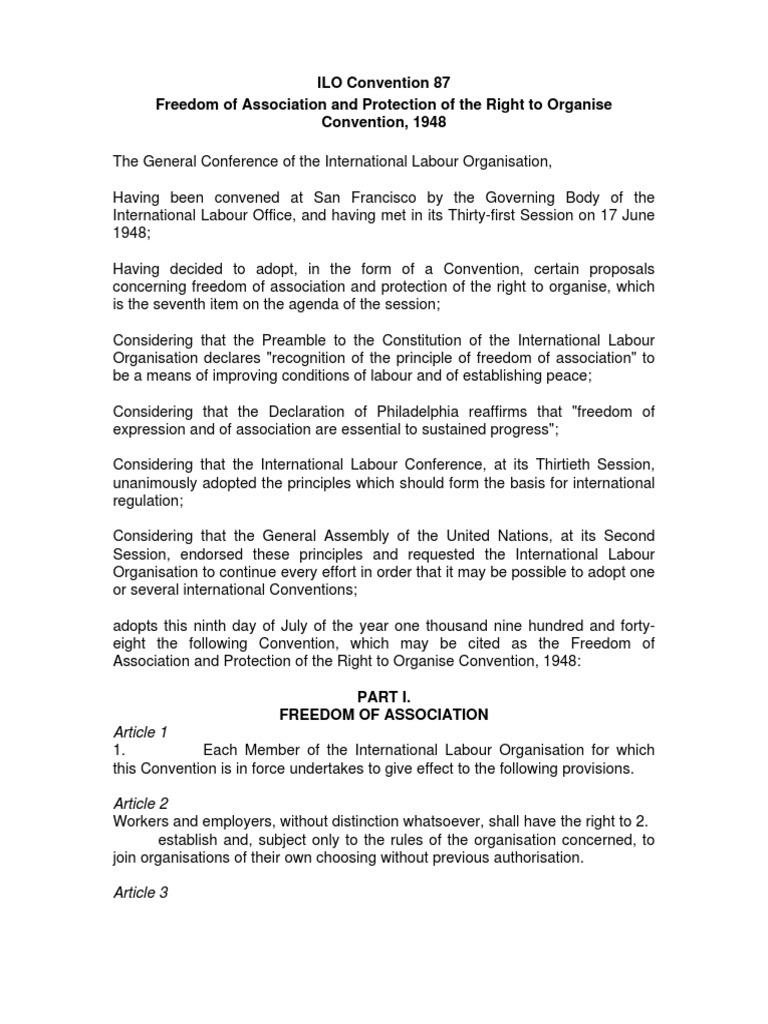 ILO Convention 87
Freedom of Association and Protection of the Right to Organise Convention, 1948

The General Conference of the International Labour Organisation,

Having been convened at San Francisco by the Governing Body of the International Labour Office, and having met in its Thirty-first Session on 17 June 1948;

Having decided to adopt, in the form of a Convention, certain proposals concerning freedom of association and protection of the right to organise, which is the seventh item on the agenda of the session;

Considering that the Preamble to the Constitution of the International Labour Organisation declares "recognition of the principle of freedom of association" to be a means of improving conditions of labour and of establishing peace;

Considering that the Declaration of Philadelphia reaffirms that "freedom of expression and of association are essential to sustained progress";

Considering that the International Labour Conference, at its Thirtieth Session, unanimously adopted the principles which should form the basis for international regulation;

Considering that the General Assembly of the United Nations, at its Second Session, endorsed these principles and requested the International Labour Organisation to continue every effort in order that it may be possible to adopt one or several international Conventions;

adopts this ninth day of July of the year one thousand nine hundred and forty-eight the following Convention, which may be cited as the Freedom of Association and Protection of the Right to Organise Convention, 1948:

PART I.
FREEDOM OF ASSOCIATION

Article 1
1. Each Member of the International Labour Organisation for which this Convention is in force undertakes to give effect to the following provisions.

Article 2
Workers and employers, without distinction whatsoever, shall have the right to 2. establish and, subject only to the rules of the organisation concerned, to join organisations of their own choosing without previous authorisation.

Article 3